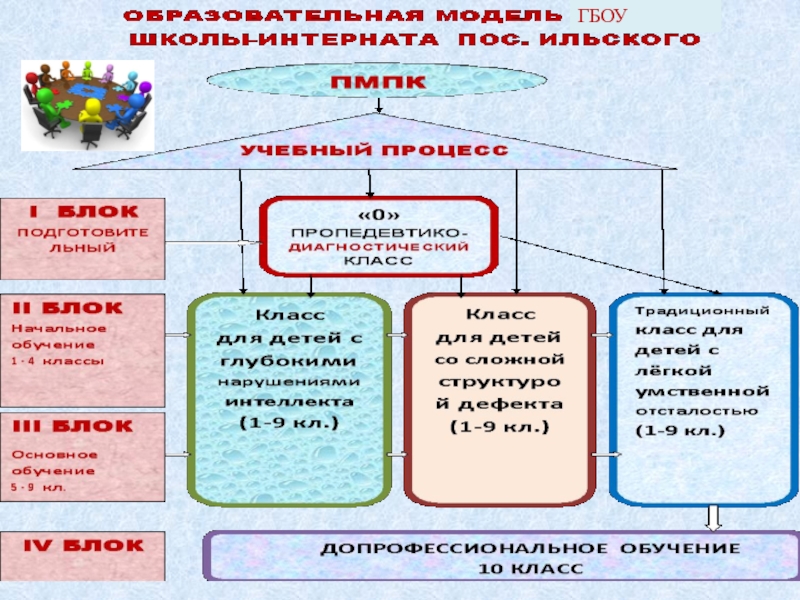 ОБРАЗОВАТЕЛЬНАЯ МОДЕЛЬ ГБОУ
ШКОЛЫ-ИНТЕРНАТА ПОС. ИЛЬСКОГО

ПМПК

УЧЕБНЫЙ ПРОЦЕСС

I БЛОК
ПОДГОТОВИТЕЛЬНЫЙ

«0»
ПРОПЕДЕВТИКО-ДИАГНОСТИЧЕСКИЙ КЛАСС

II БЛОК
Начальное обучение
1 - 4 классы

III БЛОК
Основное обучение
5 - 9 кл.

Класс для детей с глубокими нарушениями интеллекта
(1-9 кл.)

Класс для детей со сложной структурой дефекта
(1-9 кл.)

Традиционный класс для детей с лёгкой умственной отсталостью
(1-9 кл.)

IV БЛОК

ДОПРОФЕССИОНАЛЬНОЕ ОБУЧЕНИЕ
10 КЛАСС